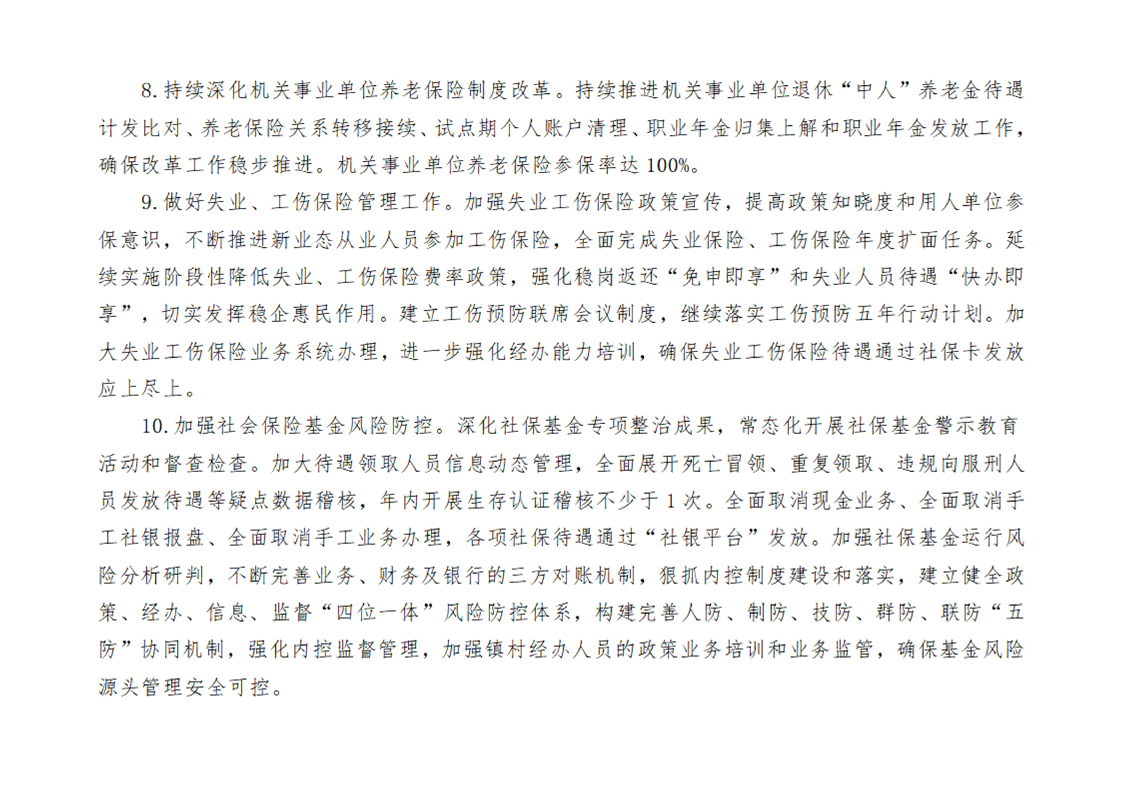 8. 持续深化机关事业单位养老保险制度改革。持续推进机关事业单位退休“中人”养老金待遇计发比对、养老保险关系转移接续、试点期个人账户清理、职业年金归集上解和职业年金发放工作，确保改革工作稳步推进。机关事业单位养老保险参保率达 100%。

9. 做好失业、工伤保险管理工作。加强失业工伤保险政策宣传，提高政策知晓度和用人单位参保意识，不断推进新业态从业人员参加工伤保险，全面完成失业保险、工伤保险年度扩面任务。延续实施阶段性降低失业、工伤保险费率政策，强化稳岗返还“免申即享”和失业人员待遇“快办即享”，切实发挥稳企惠民作用。建立工伤预防联席会议制度，继续落实工伤预防五年行动计划。加大失业工伤保险业务系统办理，进一步强化经办能力培训，确保失业工伤保险待遇通过社保卡发放应上尽上。

10. 加强社会保险基金风险防控。深化社保基金专项整治成果，常态化开展社保基金警示教育活动和督查检查。加大待遇领取人员信息动态管理，全面展开死亡冒领、重复领取、违规向服刑人员发放待遇等疑点数据稽核，年内开展生存认证稽核不少于 1 次。全面取消现金业务、全面取消手工社银报盘、全面取消手工业务办理，各项社保待遇通过“社银平台”发放。加强社保基金运行风险分析研判，不断完善业务、财务及银行的三方对账机制，狠抓内控制度建设和落实，建立健全政策、经办、信息、监督“四位一体”风险防控体系，构建完善人防、制防、技防、群防、联防“五防”协同机制，强化内控监督管理，加强镇村经办人员的政策业务培训和业务监管，确保基金风险源头管理安全可控。